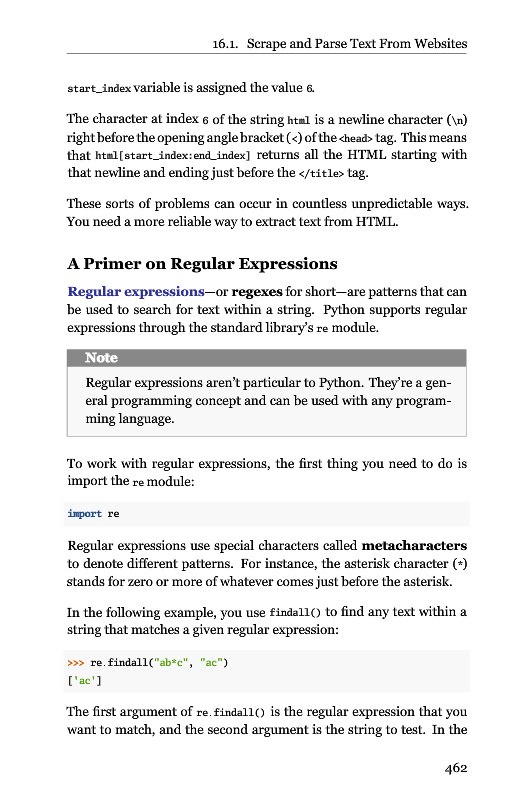 16.1. Scrape and Parse Text From Websites

start_index variable is assigned the value 6.

The character at index 6 of the string html is a newline character (\n) right before the opening angle bracket (<) of the <head> tag. This means that html[start_index:end_index] returns all the HTML starting with that newline and ending just before the </title> tag.

These sorts of problems can occur in countless unpredictable ways. You need a more reliable way to extract text from HTML.

A Primer on Regular Expressions

Regular expressions—or regexes for short—are patterns that can be used to search for text within a string. Python supports regular expressions through the standard library's re module.

Note

Regular expressions aren't particular to Python. They're a general programming concept and can be used with any programming language.

To work with regular expressions, the first thing you need to do is import the re module:

import re

Regular expressions use special characters called metacharacters to denote different patterns. For instance, the asterisk character (*) stands for zero or more of whatever comes just before the asterisk.

In the following example, you use findall() to find any text within a string that matches a given regular expression:

>>> re.findall("ab*c", "ac")
['ac']

The first argument of re.findall() is the regular expression that you want to match, and the second argument is the string to test. In the

462